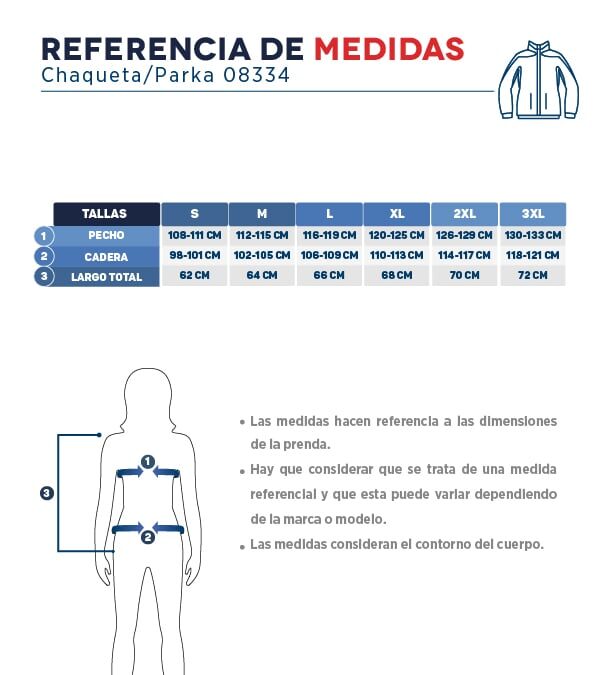 REFERENCIA DE MEDIDAS
Chaqueta/Parka 08334

| | TALLAS | S | M | L | XL | 2XL | 3XL |
|---|---|---|---|---|---|---|---|
| 1 | PECHO | 108-111 CM | 112-115 CM | 116-119 CM | 120-125 CM | 126-129 CM | 130-133 CM |
| 2 | CADERA | 98-101 CM | 102-105 CM | 106-109 CM | 110-113 CM | 114-117 CM | 118-121 CM |
| 3 | LARGO TOTAL | 62 CM | 64 CM | 66 CM | 68 CM | 70 CM | 72 CM |

3
1
2

• Las medidas hacen referencia a las dimensiones de la prenda.
• Hay que considerar que se trata de una medida referencial y que esta puede variar dependiendo de la marca o modelo.
• Las medidas consideran el contorno del cuerpo.